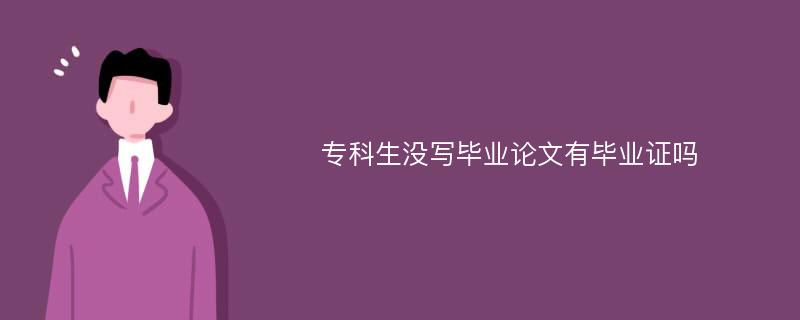 专科生没写毕业论文有毕业证吗